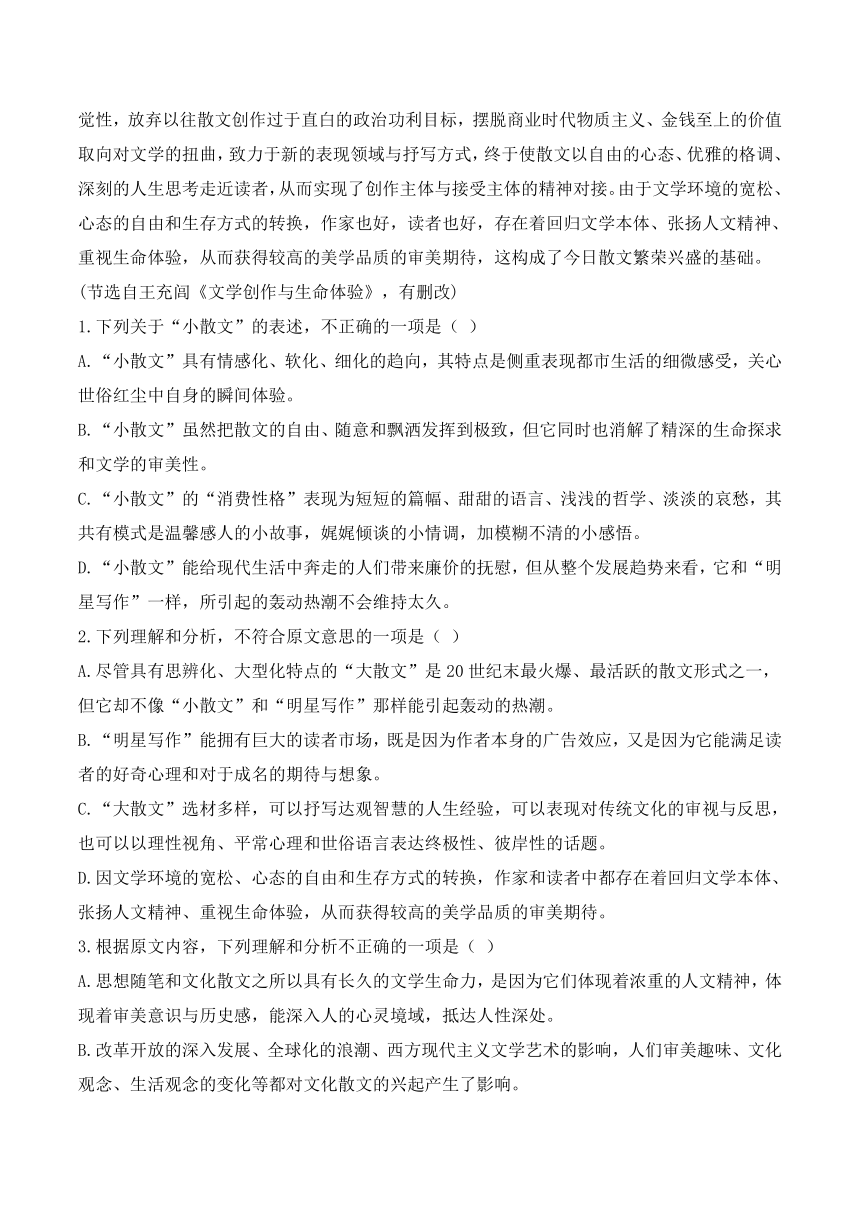 觉性，放弃以往散文创作过于直白的政治功利目标，摆脱商业时代物质主义、金钱至上的价值取向对文学的扭曲，致力于新的表现领域与抒写方式，终于使散文以自由的心态、优雅的格调、深刻的人生思考走近读者，从而实现了创作主体与接受主体的精神对接。由于文学环境的宽松、心态的自由和生存方式的转换，作家也好，读者也好，存在着回归文学本体、张扬人文精神、重视生命体验，从而获得较高的美学品质的审美期待，这构成了今日散文繁荣兴盛的基础。

(节选自王充闾《文学创作与生命体验》，有删改)

1.下列关于“小散文”的表述，不正确的一项是（ ）

A.“小散文”具有情感化、软化、细化的趋向，其特点是侧重表现都市生活的细微感受，关心世俗红尘中自身的瞬间体验。

B.“小散文”虽然把散文的自由、随意和飘洒发挥到极致，但它同时也消解了精深的生命探求和文学的审美性。

C.“小散文”的“消费性格”表现为短短的篇幅、甜甜的语言、浅浅的哲学、淡淡的哀愁，其共有模式是温馨感人的小故事，娓娓倾谈的小情调，加模糊不清的小感悟。

D.“小散文”能给现代生活中奔走的人们带来廉价的抚慰，但从整个发展趋势来看，它和“明星写作”一样，所引起的轰动热潮不会维持太久。

2.下列理解和分析，不符合原文意思的一项是（ ）

A.尽管具有思辨化、大型化特点的“大散文”是20世纪末最火爆、最活跃的散文形式之一，但它却不像“小散文”和“明星写作”那样能引起轰动的热潮。

B.“明星写作”能拥有巨大的读者市场，既是因为作者本身的广告效应，又是因为它能满足读者的好奇心理和对于成名的期待与想象。

C.“大散文”选材多样，可以抒写达观智慧的人生经验，可以表现对传统文化的审视与反思，也可以以理性视角、平常心理和世俗语言表达终极性、彼岸性的话题。

D.因文学环境的宽松、心态的自由和生存方式的转换，作家和读者中都存在着回归文学本体、张扬人文精神、重视生命体验，从而获得较高的美学品质的审美期待。

3.根据原文内容，下列理解和分析不正确的一项是（ ）

A.思想随笔和文化散文之所以具有长久的文学生命力，是因为它们体现着浓重的人文精神，体现着审美意识与历史感，能深入人的心灵境域，抵达人性深处。

B.改革开放的深入发展、全球化的浪潮、西方现代主义文学艺术的影响，人们审美趣味、文化观念、生活观念的变化等都对文化散文的兴起产生了影响。